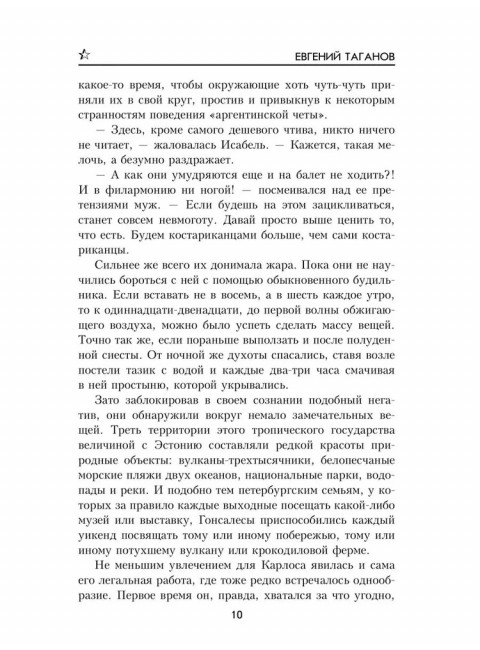 ЕВГЕНИЙ ТАГАНОВ

какое-то время, чтобы окружающие хоть чуть-чуть приняли их в свой круг, простив и привыкнув к некоторым странностям поведения «аргентинской четы».

— Здесь, кроме самого дешевого чтива, никто ничего не читает, — жаловалась Исабель. — Кажется, такая мелочь, а безумно раздражает.

— А как они умудряются еще и на балет не ходить?! И в филармонию ни ногой! — посмеивался над ее претензиями муж. — Если будешь на этом зацикливаться, станет совсем невмоготу. Давай просто выше ценить то, что есть. Будем костариканцами больше, чем сами костариканцы.

Сильнее же всего их донимала жара. Пока они не научились бороться с ней с помощью обыкновенного будильника. Если вставать не в восемь, а в шесть каждое утро, то к одиннадцати-двенадцати, до первой волны обжигающего воздуха, можно было успеть сделать массу вещей. Точно так же, если пораньше выползать и после полуденной сиесты. От ночной же духоты спасались, ставя возле постели тазик с водой и каждые два-три часа смачивая в ней простыню, которой укрывались.

Зато заблокировав в своем сознании подобный негатив, они обнаружили вокруг немало замечательных вещей. Треть территории этого тропического государства величиной с Эстонию составляли редкой красоты природные объекты: вулканы-трехтысячники, белопесчаные морские пляжи двух океанов, национальные парки, водопады и реки. И подобно тем петербургским семьям, у которых за правило каждые выходные посещать какой-либо музей или выставку, Гонсалесы приспособились каждый уикенд посвящать тому или иному побережью, тому или иному потухшему вулкану или крокодиловой ферме.

Не меньшим увлечением для Карлоса явилась и сама его легальная работа, где тоже редко встречалось однообразие. Первое время он, правда, хватался за что угодно,

10